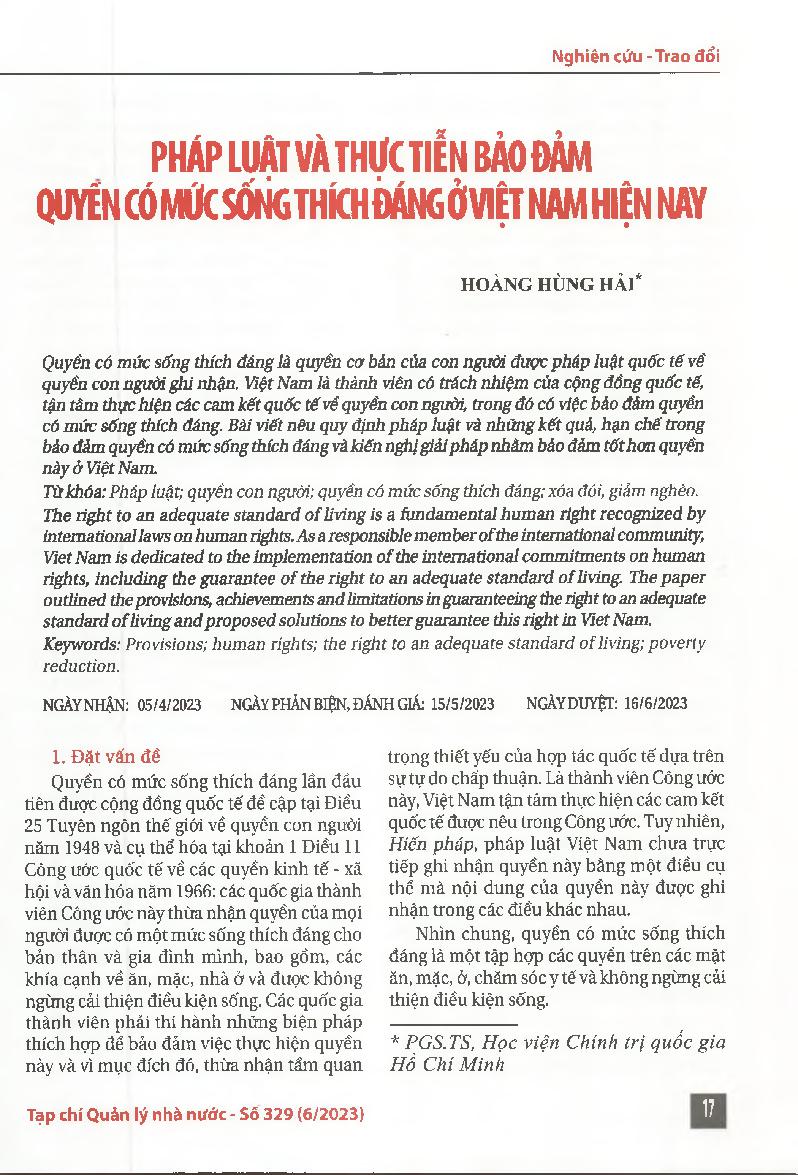 Nghiên cứu - Trao đổi

PHÁP LUẬT VÀ THỰC TIỄN BẢO ĐẢM QUYỀN CÓ MỨC SỐNG THÍCH ĐÁNG Ở VIỆT NAM HIỆN NAY

HOÀNG HÙNG HẢI*

Quyền có mức sống thích đáng là quyền cơ bản của con người được pháp luật quốc tế về quyền con người ghi nhận. Việt Nam là thành viên có trách nhiệm của cộng đồng quốc tế, tận tâm thực hiện các cam kết quốc tế về quyền con người, trong đó có việc bảo đảm quyền có mức sống thích đáng. Bài viết nêu quy định pháp luật và những kết quả, hạn chế trong bảo đảm quyền có mức sống thích đáng và kiến nghị giải pháp nhằm bảo đảm tốt hơn quyền này ở Việt Nam.

Từ khóa: Pháp luật; quyền con người; quyền có mức sống thích đáng; xóa đói, giảm nghèo.

The right to an adequate standard of living is a fundamental human right recognized by international laws on human rights. As a responsible member of the international community, Viet Nam is dedicated to the implementation of the international commitments on human rights, including the guarantee of the right to an adequate standard of living. The paper outlined the provisions, achievements and limitations in guaranteeing the right to an adequate standard of living and proposed solutions to better guarantee this right in Viet Nam.

Keywords: Provisions; human rights; the right to an adequate standard of living; poverty reduction.

NGÀY NHẬN: 05/4/2023 NGÀY PHẢN BIỆN, ĐÁNH GIÁ: 15/5/2023 NGÀY DUYỆT: 16/6/2023

1. Đặt vấn đề

Quyền có mức sống thích đáng lần đầu tiên được cộng đồng quốc tế đề cập tại Điều 25 Tuyên ngôn thế giới về quyền con người năm 1948 và cụ thể hóa tại khoản 1 Điều 11 Công ước quốc tế về các quyền kinh tế - xã hội và văn hóa năm 1966: các quốc gia thành viên Công ước này thừa nhận quyền của mọi người được có một mức sống thích đáng cho bản thân và gia đình mình, bao gồm, các khía cạnh về ăn, mặc, nhà ở và được không ngừng cải thiện điều kiện sống. Các quốc gia thành viên phải thi hành những biện pháp thích hợp để bảo đảm việc thực hiện quyền này và vì mục đích đó, thừa nhận tầm quan trọng thiết yếu của hợp tác quốc tế dựa trên sự tự do chấp thuận. Là thành viên Công ước này, Việt Nam tận tâm thực hiện các cam kết quốc tế được nêu trong Công ước. Tuy nhiên, Hiến pháp, pháp luật Việt Nam chưa trực tiếp ghi nhận quyền này bằng một điều cụ thể mà nội dung của quyền này được ghi nhận trong các điều khác nhau.

Nhìn chung, quyền có mức sống thích đáng là một tập hợp các quyền trên các mặt ăn, mặc, ở, chăm sóc y tế và không ngừng cải thiện điều kiện sống.

* PGS.TS, Học viện Chính trị quốc gia Hồ Chí Minh

Tạp chí Quản lý nhà nước - Số 329 (6/2023)

17